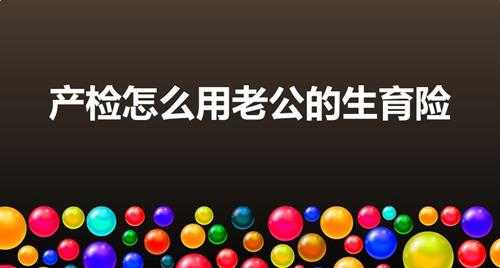 产检怎么用老公的生育险